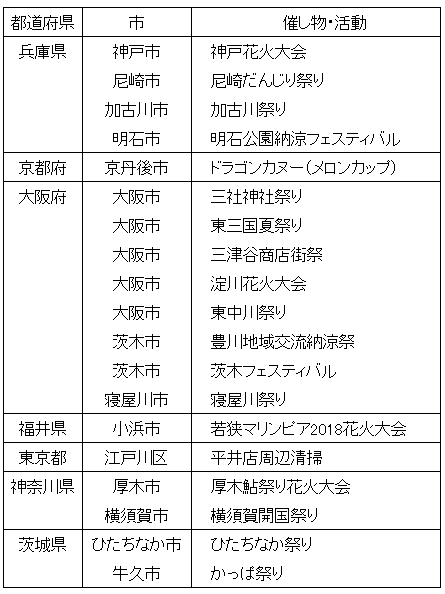 | 都道府県 | 市 | 催し物・活動 |
|---|---|---|
| 兵庫県 | 神戸市 | 神戸花火大会 |
| | 尼崎市 | 尼崎だんじり祭り |
| | 加古川市 | 加古川祭り |
| | 明石市 | 明石公園納涼フェスティバル |
| 京都府 | 京丹後市 | ドラゴンカヌー(メロンカップ) |
| 大阪府 | 大阪市 | 三社神社祭り |
| | 大阪市 | 東三国夏祭り |
| | 大阪市 | 三津谷商店街祭 |
| | 大阪市 | 淀川花火大会 |
| | 大阪市 | 東中川祭り |
| | 茨木市 | 豊川地域交流納涼祭 |
| | 茨木市 | 茨木フェスティバル |
| | 寝屋川市 | 寝屋川祭り |
| 福井県 | 小浜市 | 若狭マリンピア2018花火大会 |
| 東京都 | 江戸川区 | 平井店周辺清掃 |
| 神奈川県 | 厚木市 | 厚木鮎祭り花火大会 |
| | 横須賀市 | 横須賀開国祭り |
| 茨城県 | ひたちなか市 | ひたちなか祭り |
| | 牛久市 | かっぱ祭り |